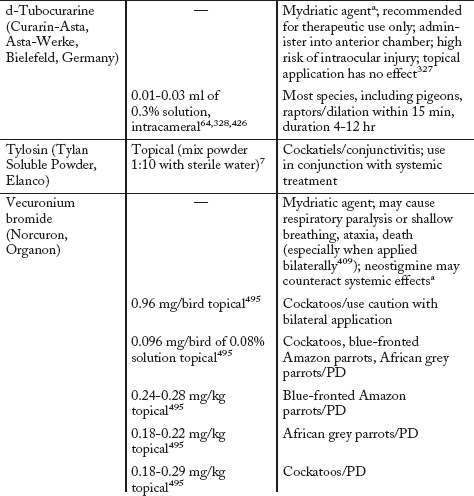 | | | |
|---|---|---|
| d-Tubocurarine (Curarin-Asta, Asta-Werke, Bielefeld, Germany) | — | Mydriatic agent$^{a}$; recommended for therapeutic use only; administer into anterior chamber; high risk of intraocular injury; topical application has no effect$^{327}$ |
| | 0.01-0.03 ml of 0.3% solution, intracameral$^{64,328,426}$ | Most species, including pigeons, raptors/dilation within 15 min, duration 4-12 hr |
| Tylosin (Tylan Soluble Powder, Elanco) | Topical (mix powder 1:10 with sterile water)$^{7}$ | Cockatiels/conjunctivitis; use in conjunction with systemic treatment |
| Vecuronium bromide (Norcuron, Organon) | — | Mydriatic agent; may cause respiratory paralysis or shallow breathing, ataxia, death (especially when applied bilaterally$^{409}$); neostigmine may counteract systemic effects$^{a}$ |
| | 0.96 mg/bird topical$^{495}$ | Cockatoos/use caution with bilateral application |
| | 0.096 mg/bird of 0.08% solution topical$^{495}$ | Cockatoos, blue-fronted Amazon parrots, African grey parrots/PD |
| | 0.24-0.28 mg/kg topical$^{495}$ | Blue-fronted Amazon parrots/PD |
| | 0.18-0.22 mg/kg topical$^{495}$ | African grey parrots/PD |
| | 0.18-0.29 mg/kg topical$^{495}$ | Cockatoos/PD |